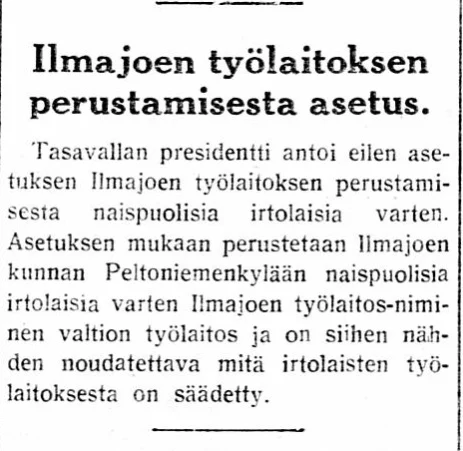 Ilmajoen työlaitoksen perustamisesta asetus.

Tasavallan presidentti antoi eilen asetuksen Ilmajoen työlaitoksen perustamisesta naispuolisia irtolaisia varten. Asetuksen mukaan perustetaan Ilmajoen kunnan Peltoniemenkylään naispuolisia irtolaisia varten Ilmajoen työlaitos-niminen valtion työlaitos ja on siihen nähden noudatettava mitä irtolaisten työlaitoksesta on säädetty.